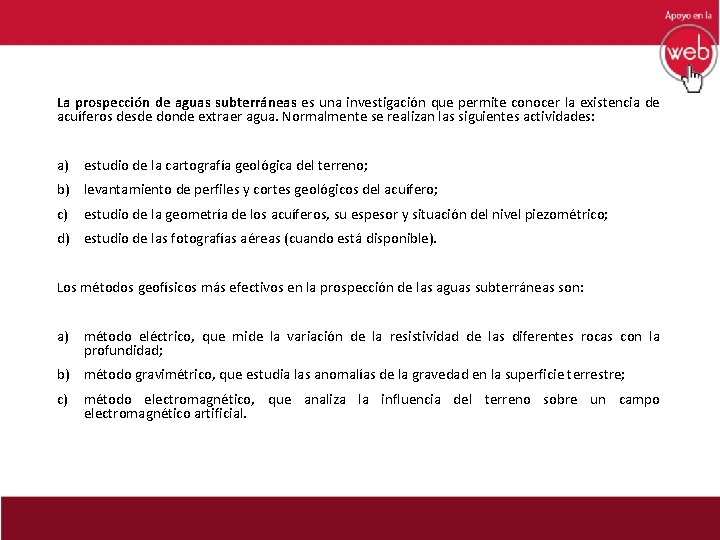 Apoyo en la
web

La prospección de aguas subterráneas es una investigación que permite conocer la existencia de acuíferos desde donde extraer agua. Normalmente se realizan las siguientes actividades:

a) estudio de la cartografía geológica del terreno;
b) levantamiento de perfiles y cortes geológicos del acuífero;
c) estudio de la geometría de los acuíferos, su espesor y situación del nivel piezométrico;
d) estudio de las fotografías aéreas (cuando está disponible).

Los métodos geofísicos más efectivos en la prospección de las aguas subterráneas son:

a) método eléctrico, que mide la variación de la resistividad de las diferentes rocas con la profundidad;
b) método gravimétrico, que estudia las anomalías de la gravedad en la superficie terrestre;
c) método electromagnético, que analiza la influencia del terreno sobre un campo electromagnético artificial.